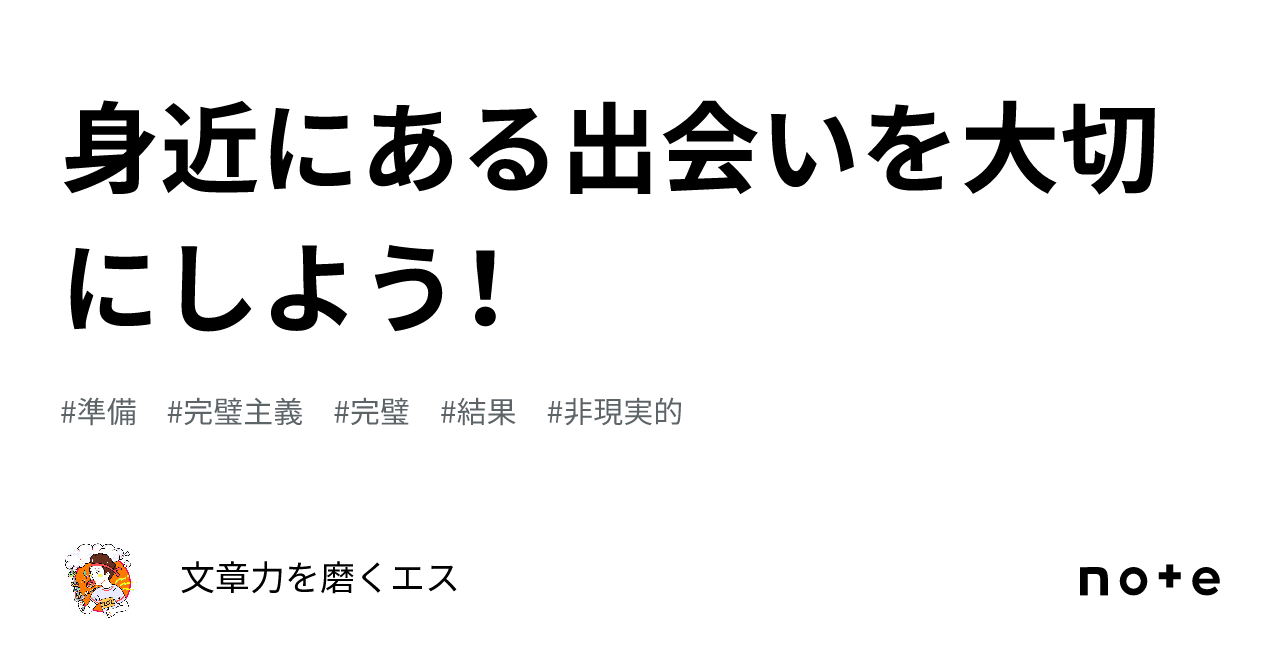 身近にある出会いを大切にしよう！

#準備　#完璧主義　#完璧　#結果　#非現実的

文章力を磨くエス

note